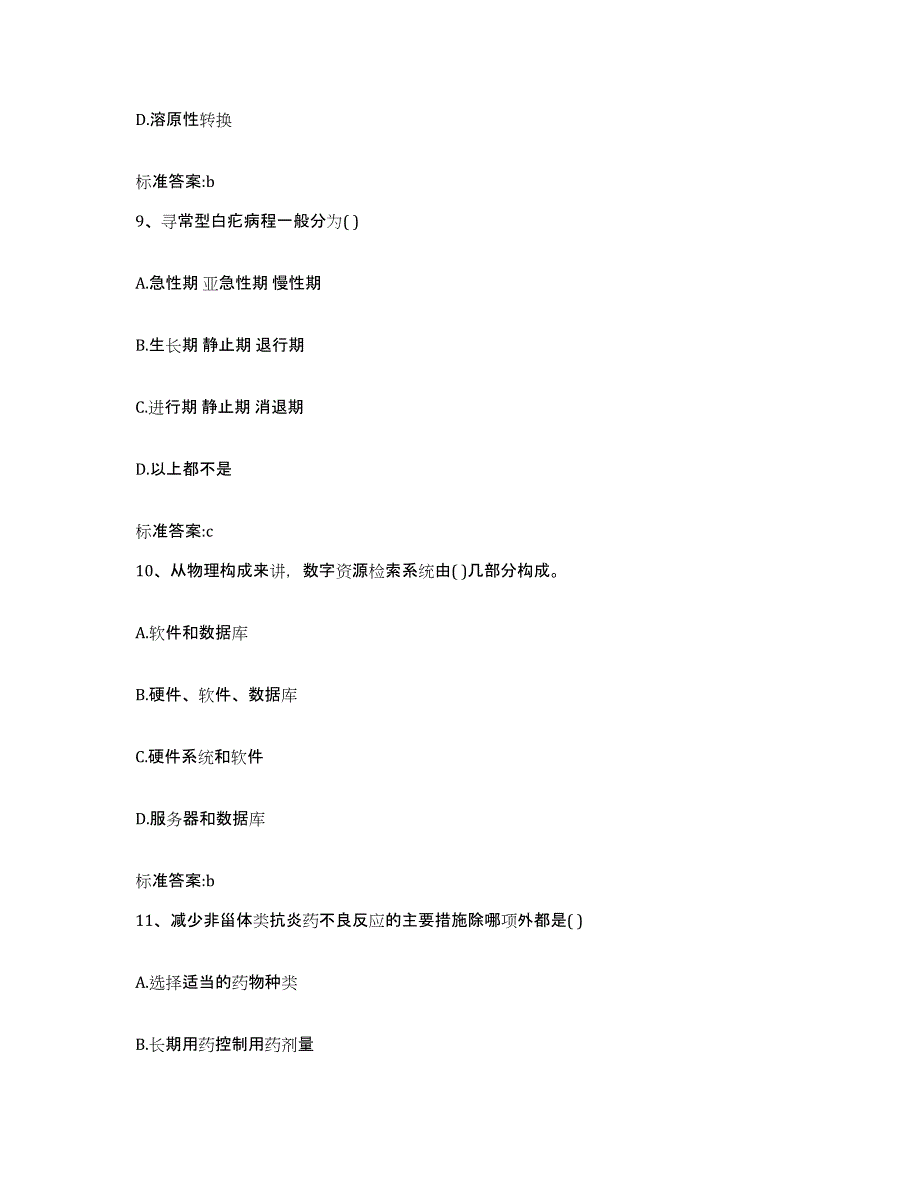 D.溶原性转换

标准答案:b

9、寻常型白疕病程一般分为( )

A.急性期 亚急性期 慢性期

B.生长期 静止期 退行期

C.进行期 静止期 消退期

D.以上都不是

标准答案:c

10、从物理构成来讲，数字资源检索系统由( )几部分构成。

A.软件和数据库

B.硬件、软件、数据库

C.硬件系统和软件

D.服务器和数据库

标准答案:b

11、减少非甾体类抗炎药不良反应的主要措施除哪项外都是( )

A.选择适当的药物种类

B.长期用药控制用药剂量